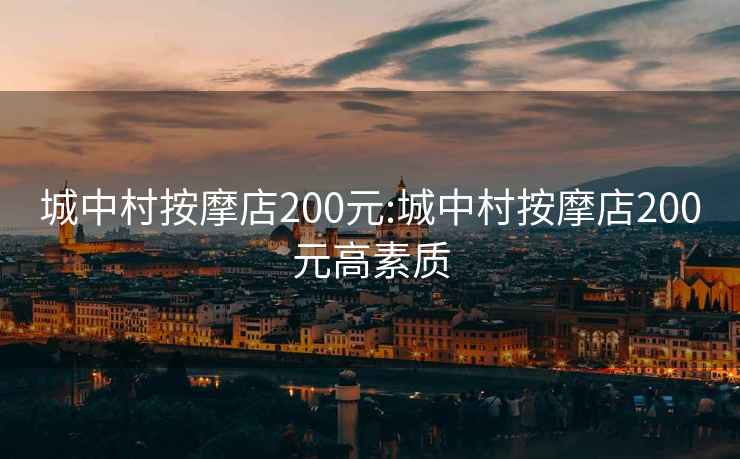 城中村按摩店200元:城中村按摩店200元高素质